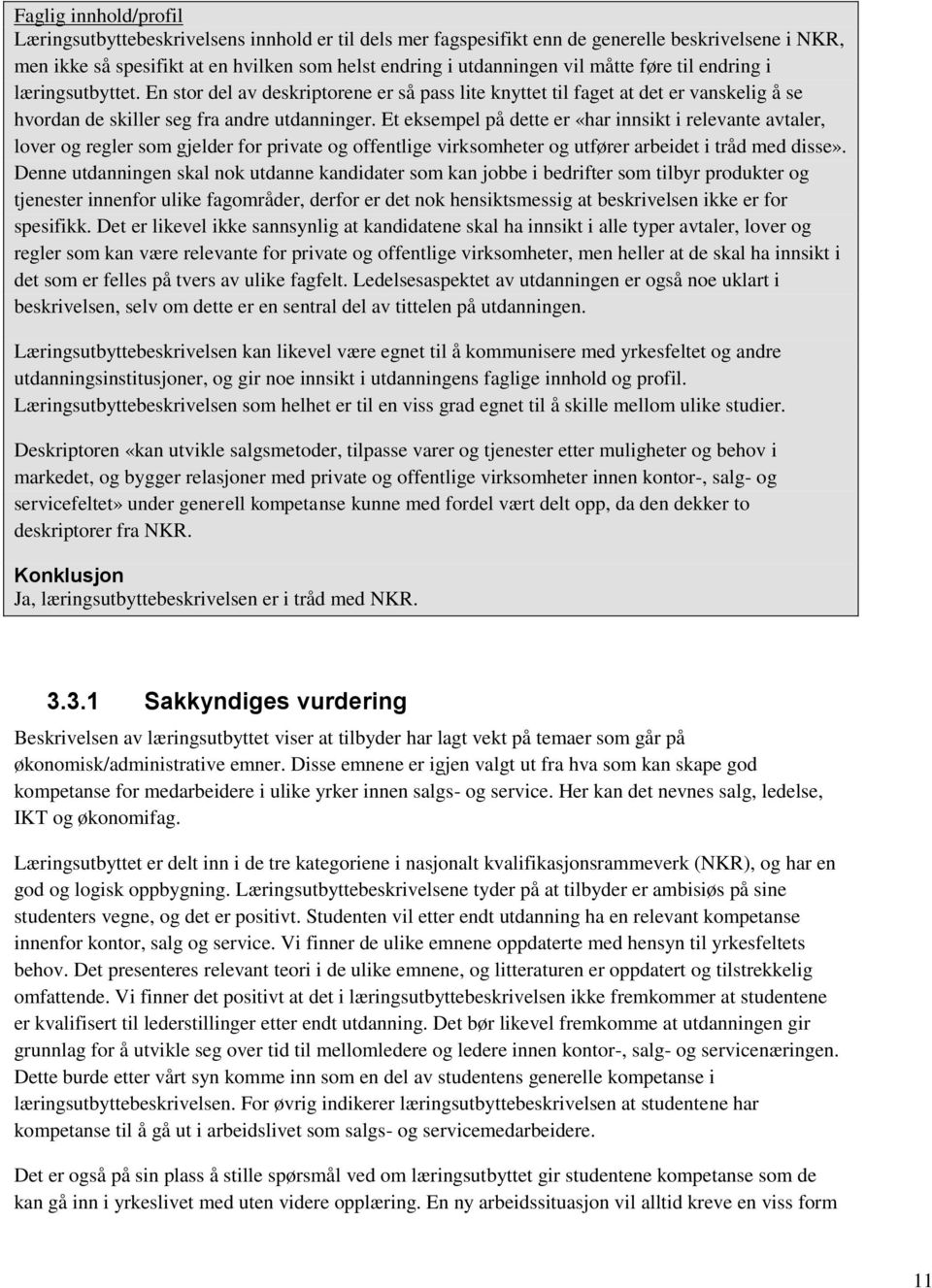 Faglig innhold/profil
Læringsutbyttebeskrivelsens innhold er til dels mer fagspesifikt enn de generelle beskrivelsene i NKR, men ikke så spesifikt at en hvilken som helst endring i utdanningen vil måtte føre til endring i læringsutbyttet. En stor del av deskriptorene er så pass lite knyttet til faget at det er vanskelig å se hvordan de skiller seg fra andre utdanninger. Et eksempel på dette er «har innsikt i relevante avtaler, lover og regler som gjelder for private og offentlige virksomheter og utfører arbeidet i tråd med disse». Denne utdanningen skal nok utdanne kandidater som kan jobbe i bedrifter som tilbyr produkter og tjenester innenfor ulike fagområder, derfor er det nok hensiktsmessig at beskrivelsen ikke er for spesifikk. Det er likevel ikke sannsynlig at kandidatene skal ha innsikt i alle typer avtaler, lover og regler som kan være relevante for private og offentlige virksomheter, men heller at de skal ha innsikt i det som er felles på tvers av ulike fagfelt. Ledelsesaspektet av utdanningen er også noe uklart i beskrivelsen, selv om dette er en sentral del av tittelen på utdanningen.

Læringsutbyttebeskrivelsen kan likevel være egnet til å kommunisere med yrkesfeltet og andre utdanningsinstitusjoner, og gir noe innsikt i utdanningens faglige innhold og profil. Læringsutbyttebeskrivelsen som helhet er til en viss grad egnet til å skille mellom ulike studier.

Deskriptoren «kan utvikle salgsmetoder, tilpasse varer og tjenester etter muligheter og behov i markedet, og bygger relasjoner med private og offentlige virksomheter innen kontor-, salg- og servicefeltet» under generell kompetanse kunne med fordel vært delt opp, da den dekker to deskriptorer fra NKR.

Konklusjon
Ja, læringsutbyttebeskrivelsen er i tråd med NKR.

3.3.1 Sakkyndiges vurdering
Beskrivelsen av læringsutbyttet viser at tilbyder har lagt vekt på temaer som går på økonomisk/administrative emner. Disse emnene er igjen valgt ut fra hva som kan skape god kompetanse for medarbeidere i ulike yrker innen salgs- og service. Her kan det nevnes salg, ledelse, IKT og økonomifag.

Læringsutbyttet er delt inn i de tre kategoriene i nasjonalt kvalifikasjonsrammeverk (NKR), og har en god og logisk oppbygning. Læringsutbyttebeskrivelsene tyder på at tilbyder er ambisiøs på sine studenters vegne, og det er positivt. Studenten vil etter endt utdanning ha en relevant kompetanse innenfor kontor, salg og service. Vi finner de ulike emnene oppdaterte med hensyn til yrkesfeltets behov. Det presenteres relevant teori i de ulike emnene, og litteraturen er oppdatert og tilstrekkelig omfattende. Vi finner det positivt at det i læringsutbyttebeskrivelsen ikke fremkommer at studentene er kvalifisert til lederstillinger etter endt utdanning. Det bør likevel fremkomme at utdanningen gir grunnlag for å utvikle seg over tid til mellomledere og ledere innen kontor-, salg- og servicenæringen. Dette burde etter vårt syn komme inn som en del av studentens generelle kompetanse i læringsutbyttebeskrivelsen. For øvrig indikerer læringsutbyttebeskrivelsen at studentene har kompetanse til å gå ut i arbeidslivet som salgs- og servicemedarbeidere.

Det er også på sin plass å stille spørsmål ved om læringsutbyttet gir studentene kompetanse som de kan gå inn i yrkeslivet med uten videre opplæring. En ny arbeidssituasjon vil alltid kreve en viss form

11